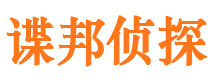 谍邦侦探